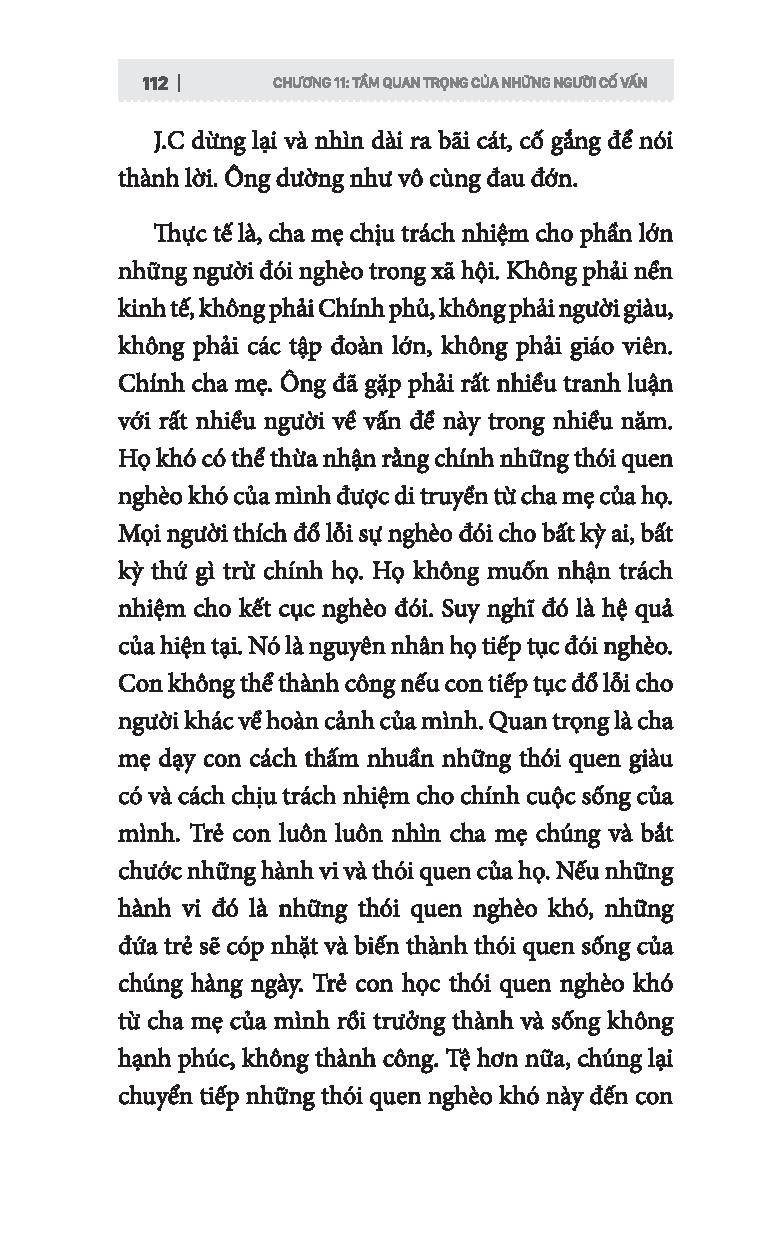 112 | CHƯƠNG 11: TẦM QUAN TRỌNG CỦA NHỮNG NGƯỜI CỐ VẤN

J.C dừng lại và nhìn dài ra bãi cát, cố gắng để nói thành lời. Ông dường như vô cùng đau đớn.

Thực tế là, cha mẹ chịu trách nhiệm cho phần lớn những người đói nghèo trong xã hội. Không phải nền kinh tế, không phải Chính phủ, không phải người giàu, không phải các tập đoàn lớn, không phải giáo viên. Chính cha mẹ. Ông đã gặp phải rất nhiều tranh luận với rất nhiều người về vấn đề này trong nhiều năm. Họ khó có thể thừa nhận rằng chính những thói quen nghèo khó của mình được di truyền từ cha mẹ của họ. Mọi người thích đổ lỗi sự nghèo đói cho bất kỳ ai, bất kỳ thứ gì trừ chính họ. Họ không muốn nhận trách nhiệm cho kết cục nghèo đói. Suy nghĩ đó là hệ quả của hiện tại. Nó là nguyên nhân họ tiếp tục đói nghèo. Con không thể thành công nếu con tiếp tục đổ lỗi cho người khác về hoàn cảnh của mình. Quan trọng là cha mẹ dạy con cách thấm nhuần những thói quen giàu có và cách chịu trách nhiệm cho chính cuộc sống của mình. Trẻ con luôn luôn nhìn cha mẹ chúng và bắt chước những hành vi và thói quen của họ. Nếu những hành vi đó là những thói quen nghèo khó, những đứa trẻ sẽ cóp nhặt và biến thành thói quen sống của chúng hàng ngày. Trẻ con học thói quen nghèo khó từ cha mẹ của mình rồi trưởng thành và sống không hạnh phúc, không thành công. Tệ hơn nữa, chúng lại chuyển tiếp những thói quen nghèo khó này đến con